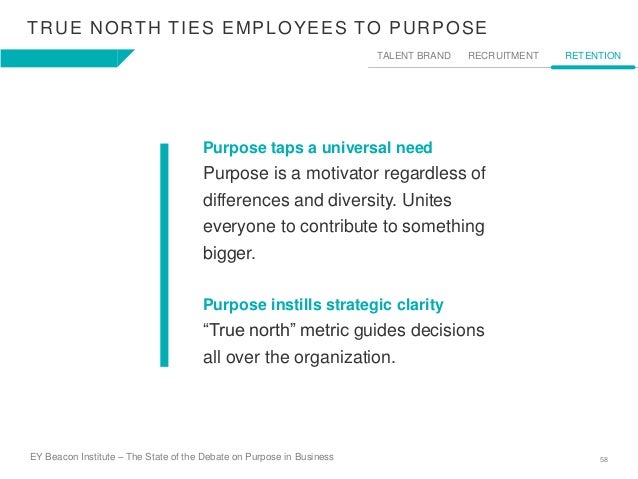 TRUE NORTH TIES EMPLOYEES TO PURPOSE

TALENT BRAND RECRUITMENT RETENTION

Purpose taps a universal need
Purpose is a motivator regardless of differences and diversity. Unites everyone to contribute to something bigger.

Purpose instills strategic clarity
“True north” metric guides decisions all over the organization.

EY Beacon Institute – The State of the Debate on Purpose in Business

58